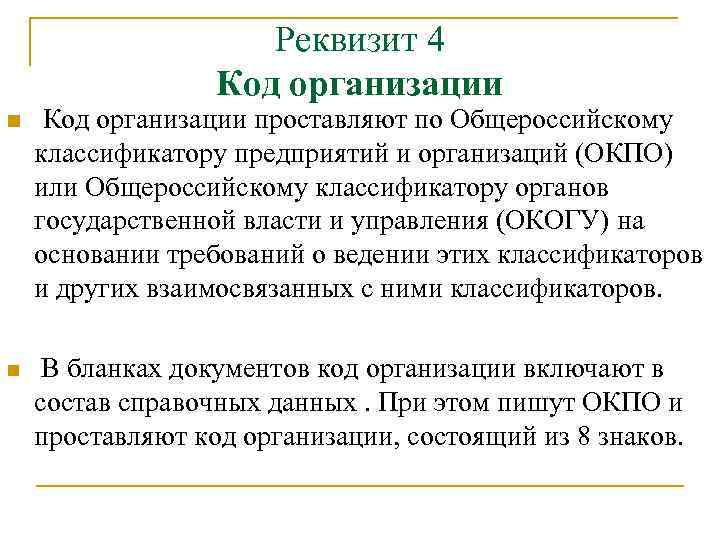 Реквизит 4
Код организации

Код организации проставляют по Общероссийскому классификатору предприятий и организаций (ОКПО) или Общероссийскому классификатору органов государственной власти и управления (ОКОГУ) на основании требований о ведении этих классификаторов и других взаимосвязанных с ними классификаторов.

В бланках документов код организации включают в состав справочных данных . При этом пишут ОКПО и проставляют код организации, состоящий из 8 знаков.